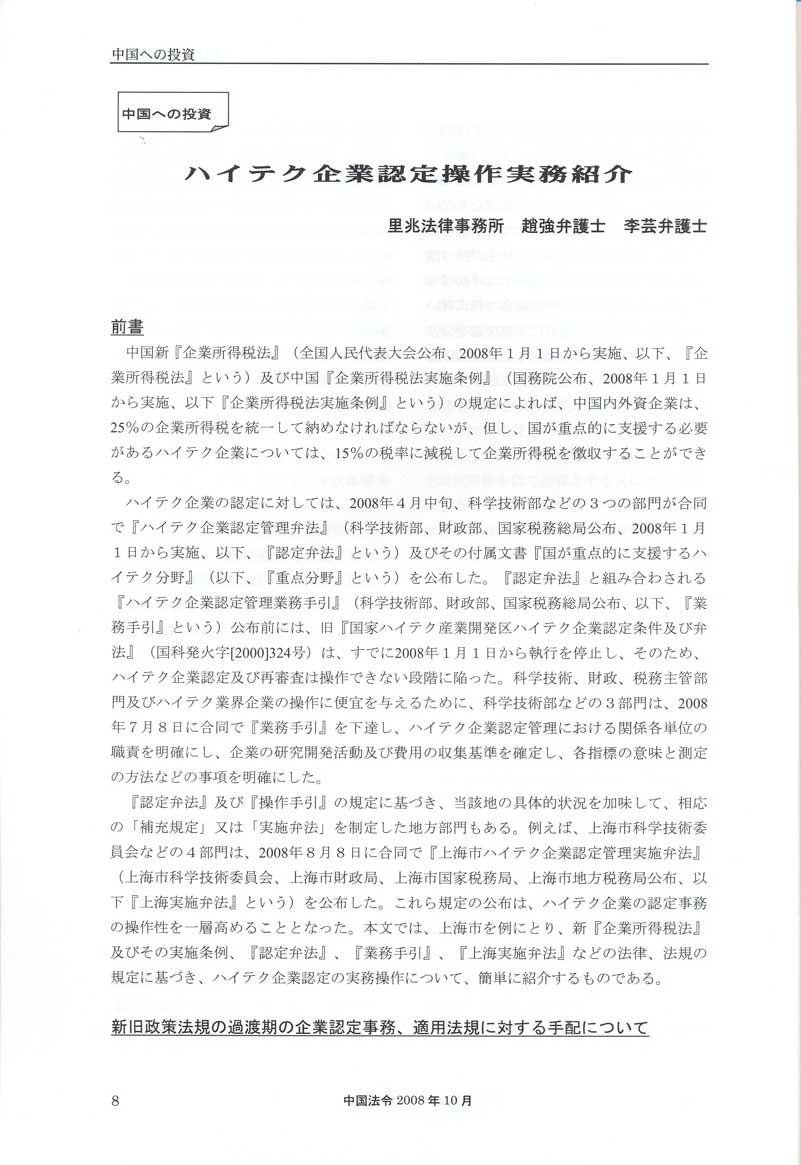 中国への投資

中国への投資

ハイテク企業認定操作実務紹介

里兆法律事務所　趙強弁護士　李芸弁護士

前書

中国新『企業所得税法』（全国人民代表大会公布、2008年1月1日から実施、以下、『企業所得税法』という）及び中国『企業所得税法実施条例』（国務院公布、2008年1月1日から実施、以下『企業所得税法実施条例』という）の規定によれば、中国内外資企業は、25%の企業所得税を統一して納めなければならないが、但し、国が重点的に支援する必要があるハイテク企業については、15%の税率に減税して企業所得税を徴収することができる。

ハイテク企業の認定に対しては、2008年4月中旬、科学技術部などの3つの部門が合同で『ハイテク企業認定管理弁法』（科学技術部、財政部、国家税務総局公布、2008年1月1日から実施、以下、『認定弁法』という）及びその付属文書『国が重点的に支援するハイテク分野』（以下、『重点分野』という）を公布した。『認定弁法』と組み合わされる『ハイテク企業認定管理業務手引』（科学技術部、財政部、国家税務総局公布、以下、『業務手引』という）公布前には、旧『国家ハイテク産業開発区ハイテク企業認定条件及び弁法』（国科発火字[2000]324号）は、すでに2008年1月1日から執行を停止し、そのため、ハイテク企業認定及び再審査は操作できない段階に陥った。科学技術、財政、税務主管部門及びハイテク業界企業の操作に便宜を与えるために、科学技術部などの3部門は、2008年7月8日に合同で『業務手引』を下達し、ハイテク企業認定管理における関係各単位の職責を明確にし、企業の研究開発活動及び費用の収集基準を確定し、各指標の意味と測定の方法などの事項を明確にした。

『認定弁法』及び『操作手引』の規定に基づき、当該地の具体的状況を加味して、相応の「補充規定」又は「実施弁法」を制定した地方部門もある。例えば、上海市科学技術委員会などの4部門は、2008年8月8日に合同で『上海市ハイテク企業認定管理実施弁法』（上海市科学技術委員会、上海市財政局、上海市国家税務局、上海市地方税務局公布、以下『上海実施弁法』という）を公布した。これら規定の公布は、ハイテク企業の認定事務の操作性を一層高めることとなった。本文では、上海市を例にとり、新『企業所得税法』及びその実施条例、『認定弁法』、『業務手引』、『上海実施弁法』などの法律、法規の規定に基づき、ハイテク企業認定の実務操作について、簡単に紹介するものである。

新旧政策法規の過渡期の企業認定事務、適用法規に対する手配について

8　中国法令 2008年10月